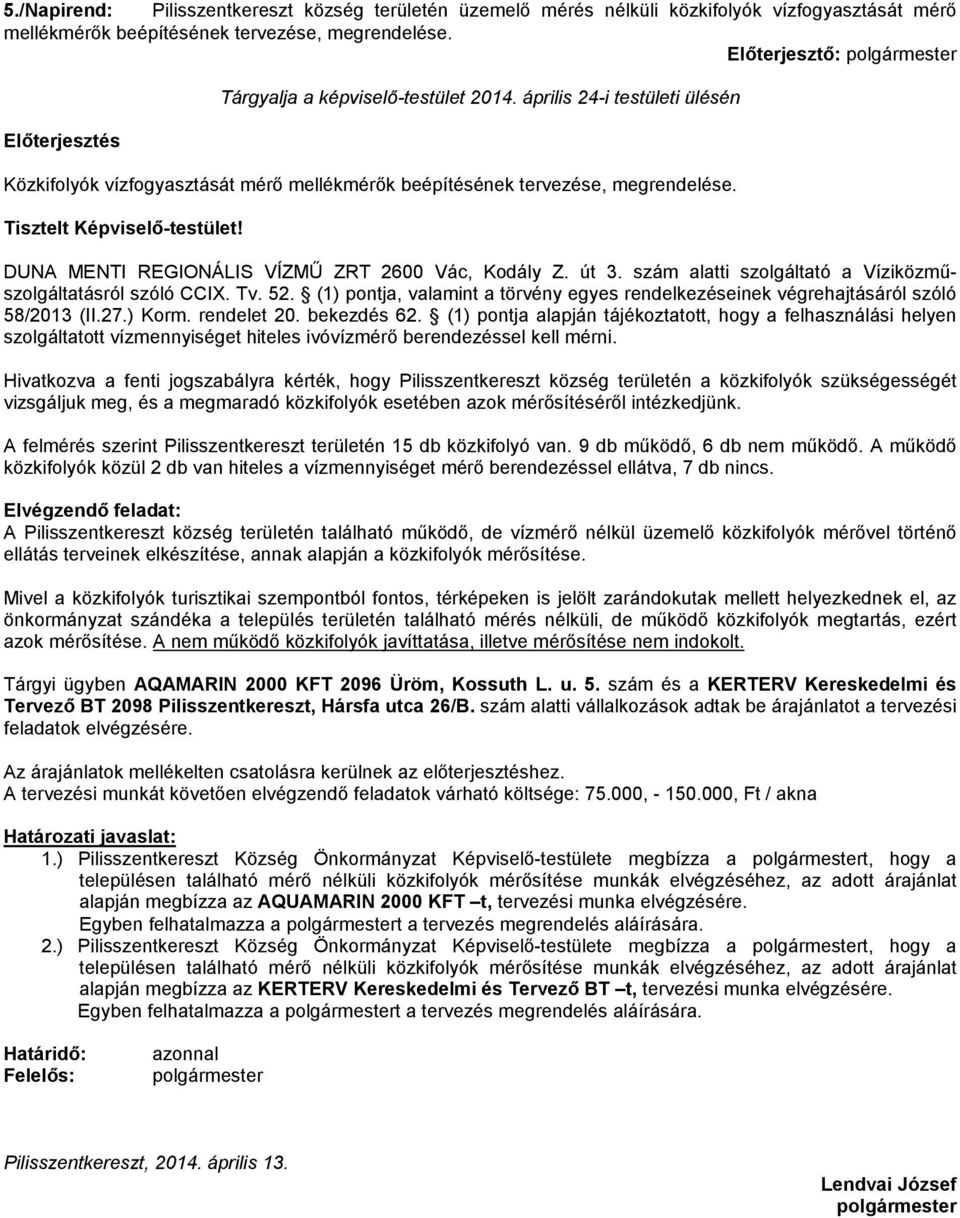 5./Napirend: Pilisszentkereszt község területén üzemelő mérés nélküli közkifolyók vízfogyasztását mérő mellékmérők beépítésének tervezése, megrendelése.

Előterjesztő: polgármester

Tárgyalja a képviselő-testület 2014. április 24-i testületi ülésén

Előterjesztés

Közkifolyók vízfogyasztását mérő mellékmérők beépítésének tervezése, megrendelése.

Tisztelt Képviselő-testület!

DUNA MENTI REGIONÁLIS VÍZMŰ ZRT 2600 Vác, Kodály Z. út 3. szám alatti szolgáltató a Víziközmű-szolgáltatásról szóló CCIX. Tv. 52. (1) pontja, valamint a törvény egyes rendelkezéseinek végrehajtásáról szóló 58/2013 (II.27.) Korm. rendelet 20. bekezdés 62. (1) pontja alapján tájékoztatott, hogy a felhasználási helyen szolgáltatott vízmennyiséget hiteles ivóvízmérő berendezéssel kell mérni.

Hivatkozva a fenti jogszabályra kérték, hogy Pilisszentkereszt község területén a közkifolyók szükségességét vizsgáljuk meg, és a megmaradó közkifolyók esetében azok mérősítéséről intézkedjünk.

A felmérés szerint Pilisszentkereszt területén 15 db közkifolyó van. 9 db működő, 6 db nem működő. A működő közkifolyók közül 2 db van hiteles a vízmennyiséget mérő berendezéssel ellátva, 7 db nincs.

Elvégzendő feladat:
A Pilisszentkereszt község területén található működő, de vízmérő nélkül üzemelő közkifolyók mérővel történő ellátás terveinek elkészítése, annak alapján a közkifolyók mérősítése.

Mivel a közkifolyók turisztikai szempontból fontos, térképeken is jelölt zarándokutak mellett helyezkednek el, az önkormányzat szándéka a település területén található mérés nélküli, de működő közkifolyók megtartás, ezért azok mérősítése. A nem működő közkifolyók javíttatása, illetve mérősítése nem indokolt.

Tárgyi ügyben AQAMARIN 2000 KFT 2096 Üröm, Kossuth L. u. 5. szám és a KERTERV Kereskedelmi és Tervező BT 2098 Pilisszentkereszt, Hársfa utca 26/B. szám alatti vállalkozások adtak be árajánlatot a tervezési feladatok elvégzésére.

Az árajánlatok mellékelten csatolásra kerülnek az előterjesztéshez.
A tervezési munkát követően elvégzendő feladatok várható költsége: 75.000, - 150.000, Ft / akna

Határozati javaslat:
1.) Pilisszentkereszt Község Önkormányzat Képviselő-testülete megbízza a polgármestert, hogy a településen található mérő nélküli közkifolyók mérősítése munkák elvégzéséhez, az adott árajánlat alapján megbízza az AQUAMARIN 2000 KFT –t, tervezési munka elvégzésére.
Egyben felhatalmazza a polgármestert a tervezés megrendelés aláírására.
2.) Pilisszentkereszt Község Önkormányzat Képviselő-testülete megbízza a polgármestert, hogy a településen található mérő nélküli közkifolyók mérősítése munkák elvégzéséhez, az adott árajánlat alapján megbízza az KERTERV Kereskedelmi és Tervező BT –t, tervezési munka elvégzésére.
Egyben felhatalmazza a polgármestert a tervezés megrendelés aláírására.

Határidő: azonnal
Felelős: polgármester

Pilisszentkereszt, 2014. április 13.

Lendvai József
polgármester